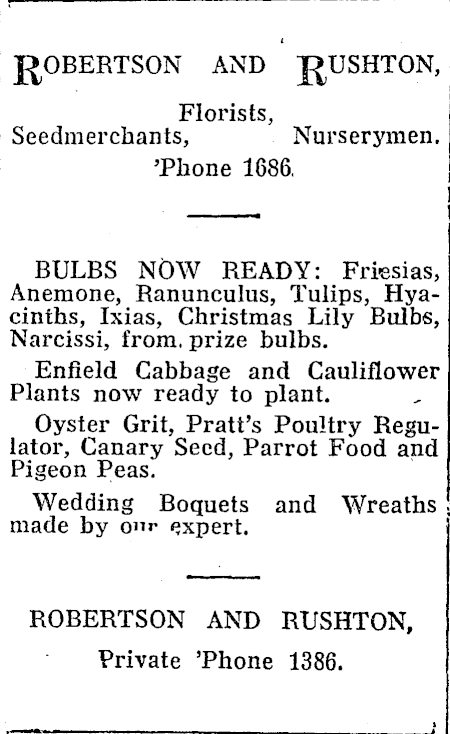 ROBERTSON AND RUSHTON,

Florists,
Seedmerchants, Nurserymen.
'Phone 1686.

BULBS NOW READY: Friesias, Anemone, Ranunculus, Tulips, Hyacinths, Ixias, Christmas Lily Bulbs, Narcissi, from prize bulbs.

Enfield Cabbage and Cauliflower Plants now ready to plant.

Oyster Grit, Pratt's Poultry Regulator, Canary Seed, Parrot Food and Pigeon Peas.

Wedding Boquets and Wreaths made by our expert.

ROBERTSON AND RUSHTON,
Private 'Phone 1386.